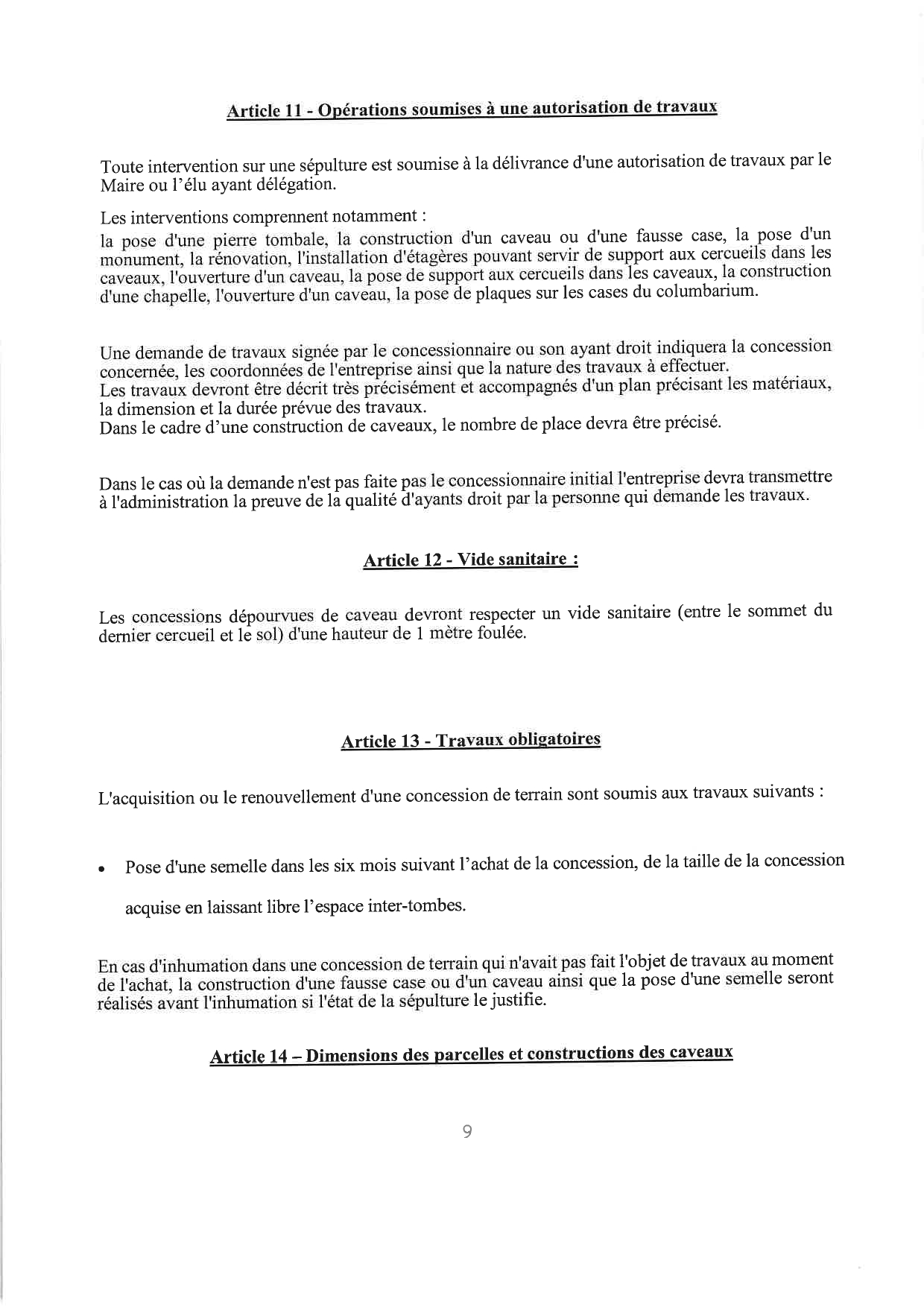 Article 11 - Opérations soumises à une autorisation de travaux

Toute intervention sur une sépulture est soumise à la délivrance d'une autorisation de travaux par le Maire ou l'élu ayant délégation.

Les interventions comprennent notamment :
la pose d'une pierre tombale, la construction d'un caveau ou d'une fausse case, la pose d'un monument, la rénovation, l'installation d'étagères pouvant servir de support aux cercueils dans les caveaux, l'ouverture d'un caveau, la pose de support aux cercueils dans les caveaux, la construction d'une chapelle, l'ouverture d'un caveau, la pose de plaques sur les cases du columbarium.

Une demande de travaux signée par le concessionnaire ou son ayant droit indiquera la concession concernée, les coordonnées de l'entreprise ainsi que la nature des travaux à effectuer.
Les travaux devront être décrit très précisément et accompagnés d'un plan précisant les matériaux, la dimension et la durée prévue des travaux.
Dans le cadre d'une construction de caveaux, le nombre de place devra être précisé.

Dans le cas où la demande n'est pas faite pas le concessionnaire initial l'entreprise devra transmettre à l'administration la preuve de la qualité d'ayants droit par la personne qui demande les travaux.

Article 12 - Vide sanitaire :

Les concessions dépourvues de caveau devront respecter un vide sanitaire (entre le sommet du dernier cercueil et le sol) d'une hauteur de 1 mètre foulée.

Article 13 - Travaux obligatoires

L'acquisition ou le renouvellement d'une concession de terrain sont soumis aux travaux suivants :

• Pose d'une semelle dans les six mois suivant l'achat de la concession, de la taille de la concession acquise en laissant libre l'espace inter-tombes.

En cas d'inhumation dans une concession de terrain qui n'avait pas fait l'objet de travaux au moment de l'achat, la construction d'une fausse case ou d'un caveau ainsi que la pose d'une semelle seront réalisés avant l'inhumation si l'état de la sépulture le justifie.

Article 14 – Dimensions des parcelles et constructions des caveaux

9